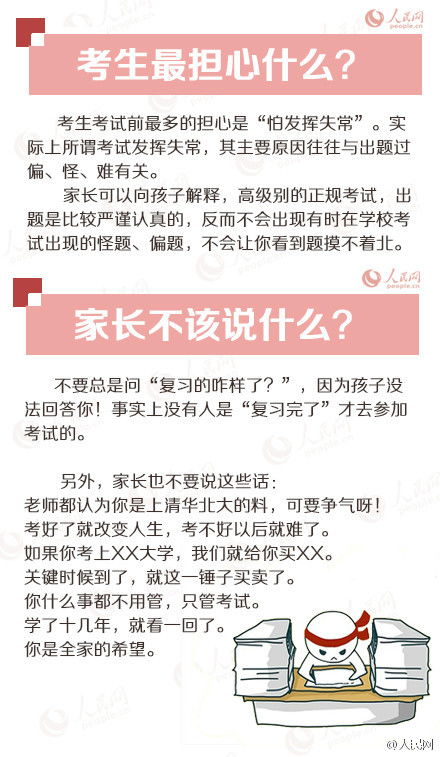 人民网
people.cn

考生最担心什么?

考生考试前最多的担心是“怕发挥失常”。实际上所谓考试发挥失常，其主要原因往往与出题过偏、怪、难有关。

家长可以向孩子解释，高级别的正规考试，出题是比较严谨认真的，反而不会出现有时在学校考试出现的怪题、偏题，不会让你看到题摸不着北。

人民网
people.cn

家长不该说什么?

不要总是问“复习的咋样了?”，因为孩子没法回答你！事实上没有人是“复习完了”才去参加考试的。

另外，家长也不要说这些话:
老师都认为你是上清华北大的料，可要争气呀！
考好了就改变人生，考不好以后就难了。
如果你考上XX大学，我们就给你买XX。
关键时候到了，就这一锤子买卖了。
你什么事都不用管，只管考试。
学了十几年，就看一回了。
你是全家的希望。

@人民网